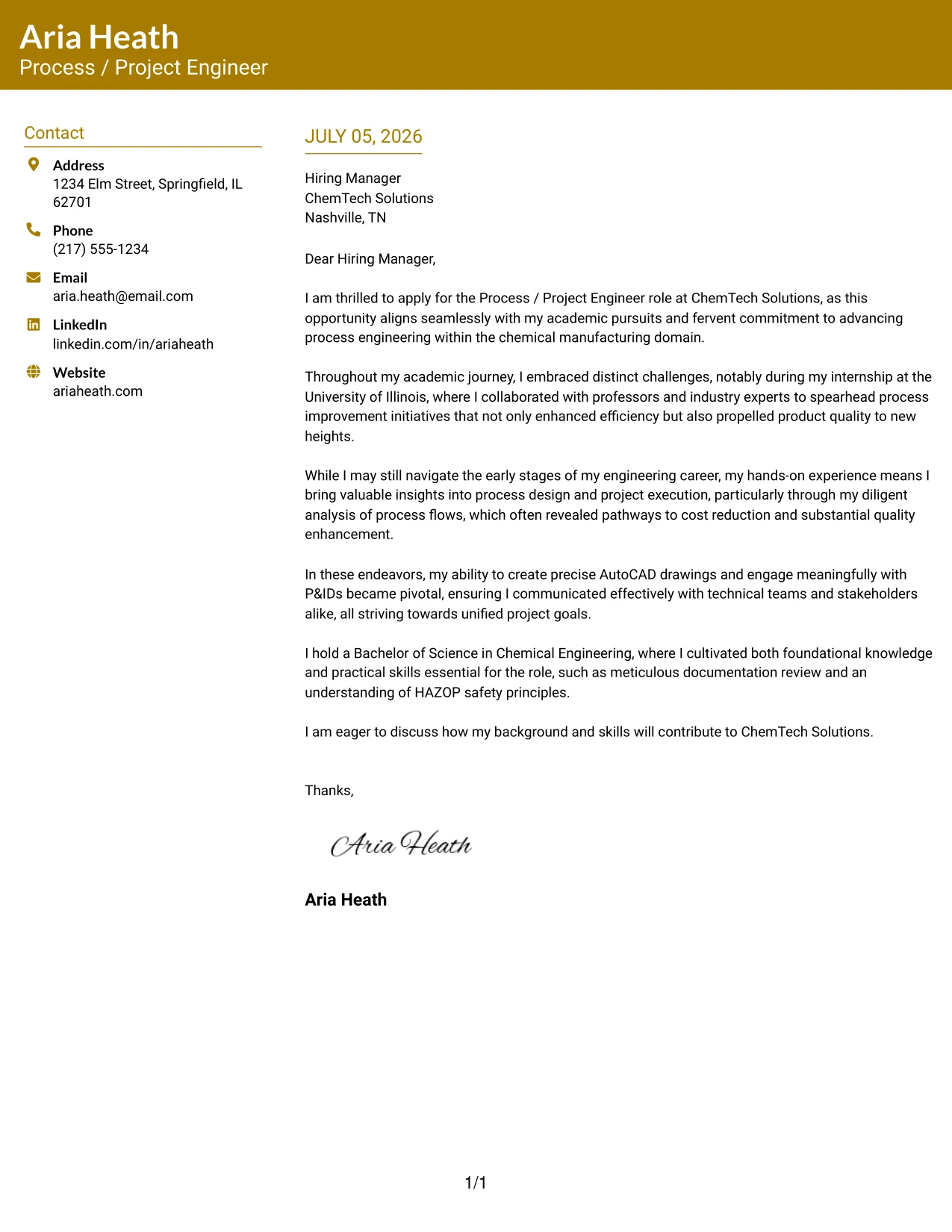 Aria Heath
Process / Project Engineer

Contact

Address
1234 Elm Street, Springfield, IL 62701

Phone
(217) 555-1234

Email
aria.heath@email.com

LinkedIn
linkedin.com/in/ariaheath

Website
ariaheath.com

JULY 05, 2026

Hiring Manager
ChemTech Solutions
Nashville, TN

Dear Hiring Manager,

I am thrilled to apply for the Process / Project Engineer role at ChemTech Solutions, as this opportunity aligns seamlessly with my academic pursuits and fervent commitment to advancing process engineering within the chemical manufacturing domain.

Throughout my academic journey, I embraced distinct challenges, notably during my internship at the University of Illinois, where I collaborated with professors and industry experts to spearhead process improvement initiatives that not only enhanced efficiency but also propelled product quality to new heights.

While I may still navigate the early stages of my engineering career, my hands-on experience means I bring valuable insights into process design and project execution, particularly through my diligent analysis of process flows, which often revealed pathways to cost reduction and substantial quality enhancement.

In these endeavors, my ability to create precise AutoCAD drawings and engage meaningfully with P&IDs became pivotal, ensuring I communicated effectively with technical teams and stakeholders alike, all striving towards unified project goals.

I hold a Bachelor of Science in Chemical Engineering, where I cultivated both foundational knowledge and practical skills essential for the role, such as meticulous documentation review and an understanding of HAZOP safety principles.

I am eager to discuss how my background and skills will contribute to ChemTech Solutions.

Thanks,

Aria Heath

Aria Heath

1/1